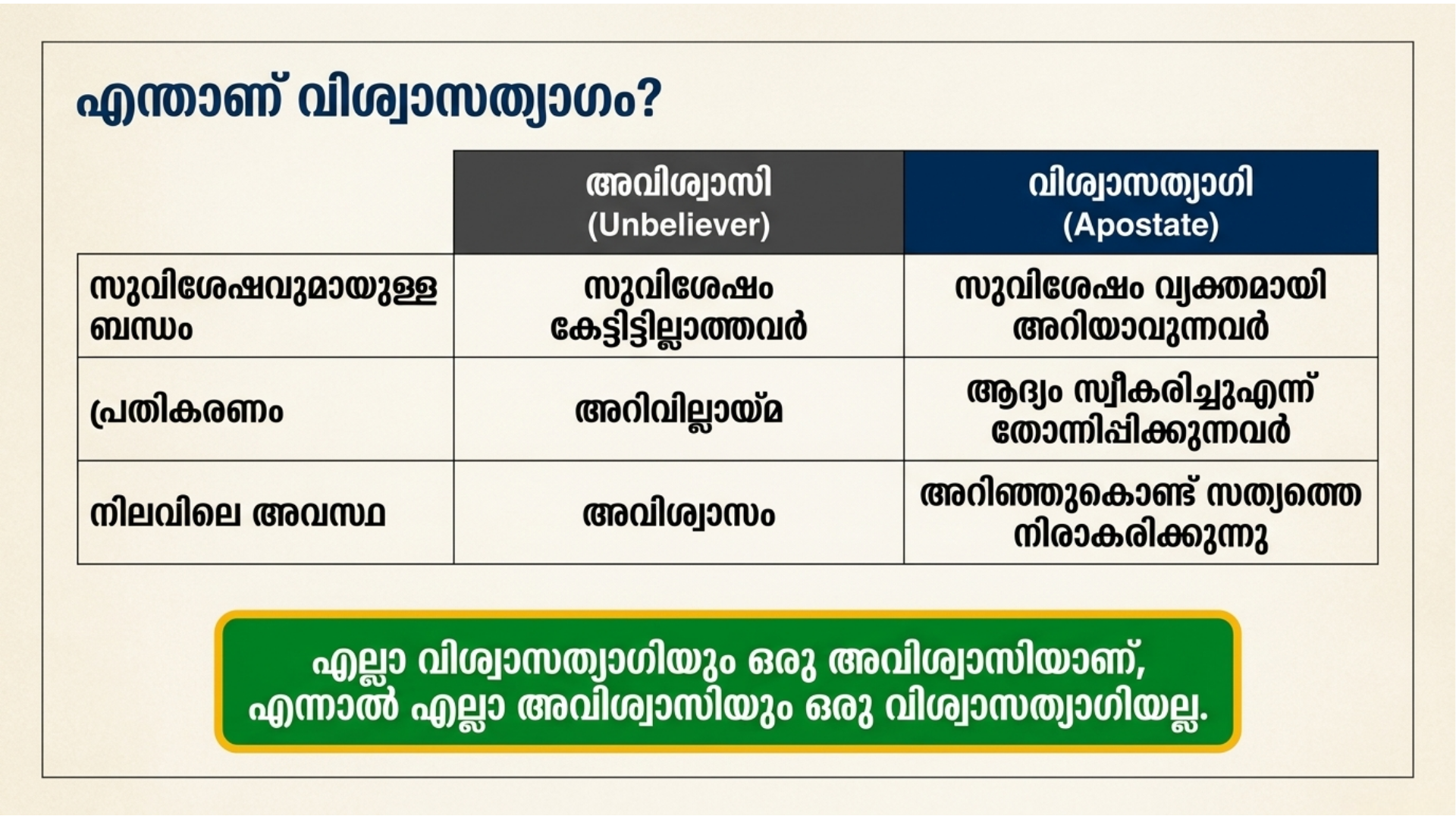 എന്താണ് വിശ്വാസത്യാഗം?

|  | അവിശ്വാസി (Unbeliever) | വിശ്വാസത്യാഗി (Apostate) |
|---|---|---|
| സുവിശേഷവുമായുള്ള ബന്ധം | സുവിശേഷം കേട്ടിട്ടില്ലാത്തവർ | സുവിശേഷം വ്യക്തമായി അറിയാവുന്നവർ |
| പ്രതികരണം | അറിവില്ലായ്മ | ആദ്യം സ്വീകരിച്ചുഎന്ന് തോന്നിപ്പിക്കുന്നവർ |
| നിലവിലെ അവസ്ഥ | അവിശ്വാസം | അറിഞ്ഞുകൊണ്ട് സത്യത്തെ നിരാകരിക്കുന്നു |

എല്ലാ വിശ്വാസത്യാഗിയും ഒരു അവിശ്വാസിയാണ്, എന്നാൽ എല്ലാ അവിശ്വാസിയും ഒരു വിശ്വാസത്യാഗിയല്ല.